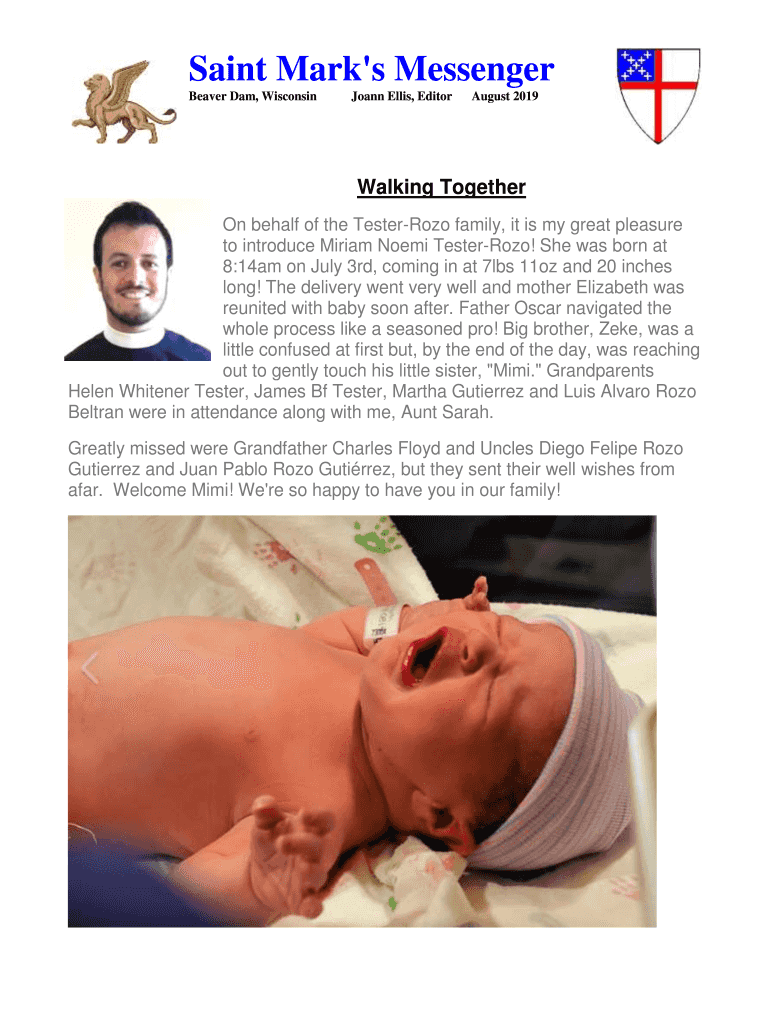 Saint Mark's Messenger

Beaver Dam, Wisconsin Joann Ellis, Editor August 2019

Walking Together

On behalf of the Tester-Rozo family, it is my great pleasure to introduce Miriam Noemi Tester-Rozo! She was born at 8:14am on July 3rd, coming in at 7lbs 11oz and 20 inches long! The delivery went very well and mother Elizabeth was reunited with baby soon after. Father Oscar navigated the whole process like a seasoned pro! Big brother, Zeke, was a little confused at first but, by the end of the day, was reaching out to gently touch his little sister, "Mimi." Grandparents Helen Whitener Tester, James Bf Tester, Martha Gutierrez and Luis Alvaro Rozo Beltran were in attendance along with me, Aunt Sarah.

Greatly missed were Grandfather Charles Floyd and Uncles Diego Felipe Rozo Gutierrez and Juan Pablo Rozo Gutiérrez, but they sent their well wishes from afar. Welcome Mimi! We're so happy to have you in our family!